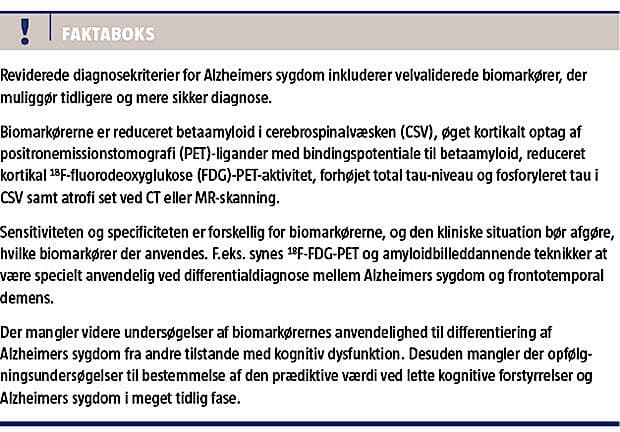 !

FAKTABOKS

Reviderede diagnosekriterier for Alzheimers sygdom inkluderer velvaliderede biomarkører, der muliggør tidligere og mere sikker diagnose.

Biomarkørerne er reduceret betaamyloid i cerebrospinalvæsken (CSV), øget kortikalt optag af positronemissionstomografi (PET)-ligander med bindingspotentiale til betaamyloid, reduceret kortikal $^{18}$F-fluorodeoxyglukose (FDG)-PET-aktivitet, forhøjet total tau-niveau og fosforyleret tau i CSV samt atrofi set ved CT eller MR-skanning.

Sensitiviteten og specificiteten er forskellig for biomarkørerne, og den kliniske situation bør afgøre, hvilke biomarkører der anvendes. F.eks. synes $^{18}$F-FDG-PET og amyloidbilleddannende teknikker at være specielt anvendelig ved differentialdiagnose mellem Alzheimers sygdom og frontotemporal demens.

Der mangler videre undersøgelser af biomarkørernes anvendelighed til differentiering af Alzheimers sygdom fra andre tilstande med kognitiv dysfunktion. Desuden mangler der opfølgningsundersøgelser til bestemmelse af den prædiktive værdi ved lette kognitive forstyrrelser og Alzheimers sygdom i meget tidlig fase.